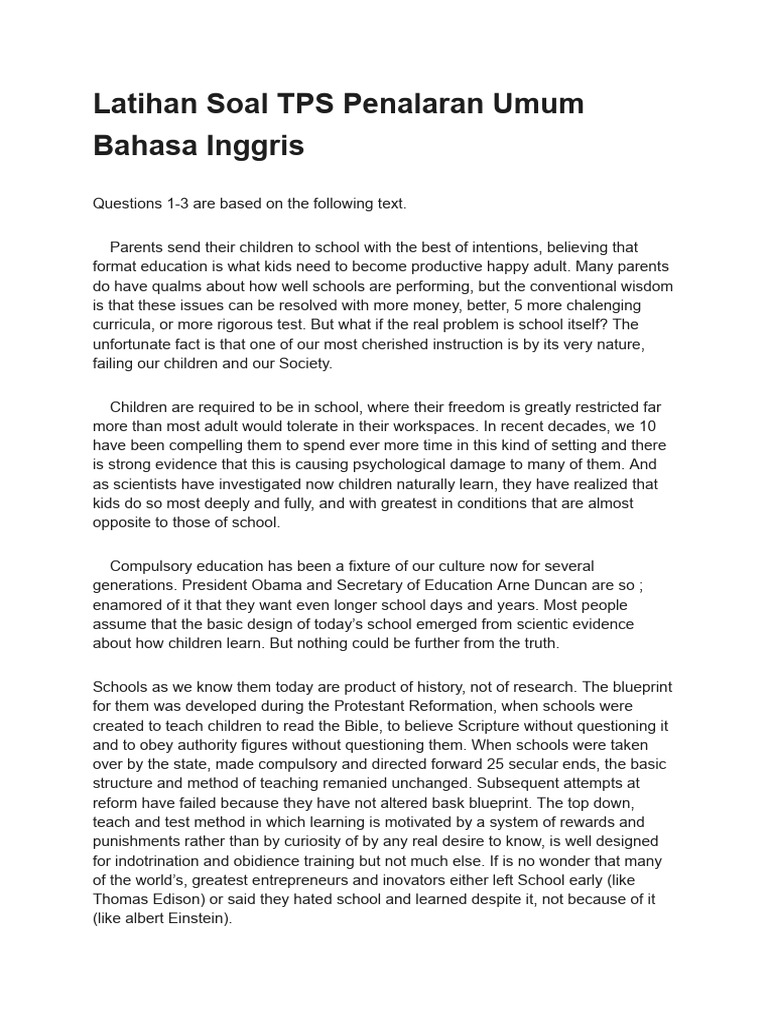 Latihan Soal TPS Penalaran Umum Bahasa Inggris

Questions 1-3 are based on the following text.

Parents send their children to school with the best of intentions, believing that format education is what kids need to become productive happy adult. Many parents do have qualms about how well schools are performing, but the conventional wisdom is that these issues can be resolved with more money, better, 5 more chalenging curricula, or more rigorous test. But what if the real problem is school itself? The unfortunate fact is that one of our most cherished instruction is by its very nature, failing our children and our Society.

Children are required to be in school, where their freedom is greatly restricted far more than most adult would tolerate in their workspaces. In recent decades, we 10 have been compelling them to spend ever more time in this kind of setting and there is strong evidence that this is causing psychological damage to many of them. And as scientists have investigated now children naturally learn, they have realized that kids do so most deeply and fully, and with greatest in conditions that are almost opposite to those of school.

Compulsory education has been a fixture of our culture now for several generations. President Obama and Secretary of Education Arne Duncan are so ; enamored of it that they want even longer school days and years. Most people assume that the basic design of today's school emerged from scientic evidence about how children learn. But nothing could be further from the truth.

Schools as we know them today are product of history, not of research. The blueprint for them was developed during the Protestant Reformation, when schools were created to teach children to read the Bible, to believe Scripture without questioning it and to obey authority figures without questioning them. When schools were taken over by the state, made compulsory and directed forward 25 secular ends, the basic structure and method of teaching remanied unchanged. Subsequent attempts at reform have failed because they have not altered bask blueprint. The top down, teach and test method in which learning is motivated by a system of rewards and punishments rather than by curiosity of by any real desire to know, is well designed for indotrination and obidience training but not much else. If is no wonder that many of the world's, greatest entrepreneurs and inovators either left School early (like Thomas Edison) or said they hated school and learned despite it, not because of it (like albert Einstein).